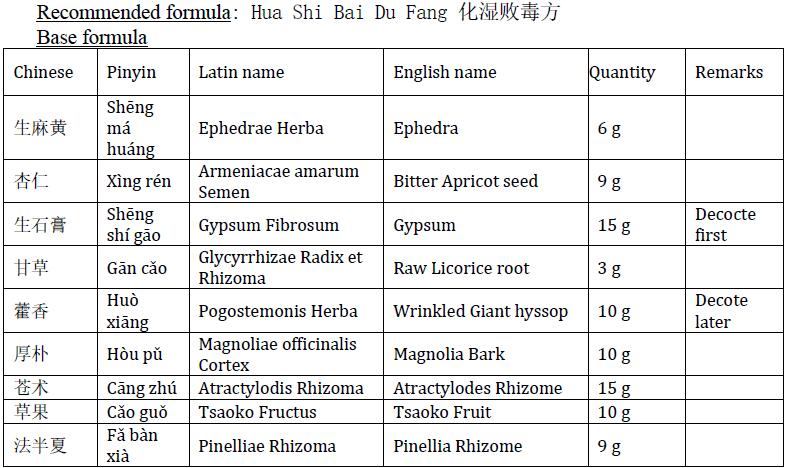 Recommended formula: Hua Shi Bai Du Fang 化湿败毒方
Base formula

| Chinese | Pinyin | Latin name | English name | Quantity | Remarks |
|---|---|---|---|---|---|
| 生麻黄 | Shēng má huáng | Ephedrae Herba | Ephedra | 6 g | |
| 杏仁 | Xìng rén | Armeniacae amarum Semen | Bitter Apricot seed | 9 g | |
| 生石膏 | Shēng shí gāo | Gypsum Fibrosum | Gypsum | 15 g | Decocte first |
| 甘草 | Gān cǎo | Glycyrrhizae Radix et Rhizoma | Raw Licorice root | 3 g | |
| 藿香 | Huò xiāng | Pogostemonis Herba | Wrinkled Giant hyssop | 10 g | Decote later |
| 厚朴 | Hòu pǔ | Magnoliae officinalis Cortex | Magnolia Bark | 10 g | |
| 苍术 | Cāng zhú | Atractylodis Rhizoma | Atractylodes Rhizome | 15 g | |
| 草果 | Cǎo guǒ | Tsaoko Fructus | Tsaoko Fruit | 10 g | |
| 法半夏 | Fǎ bàn xià | Pinelliae Rhizoma | Pinellia Rhizome | 9 g | |